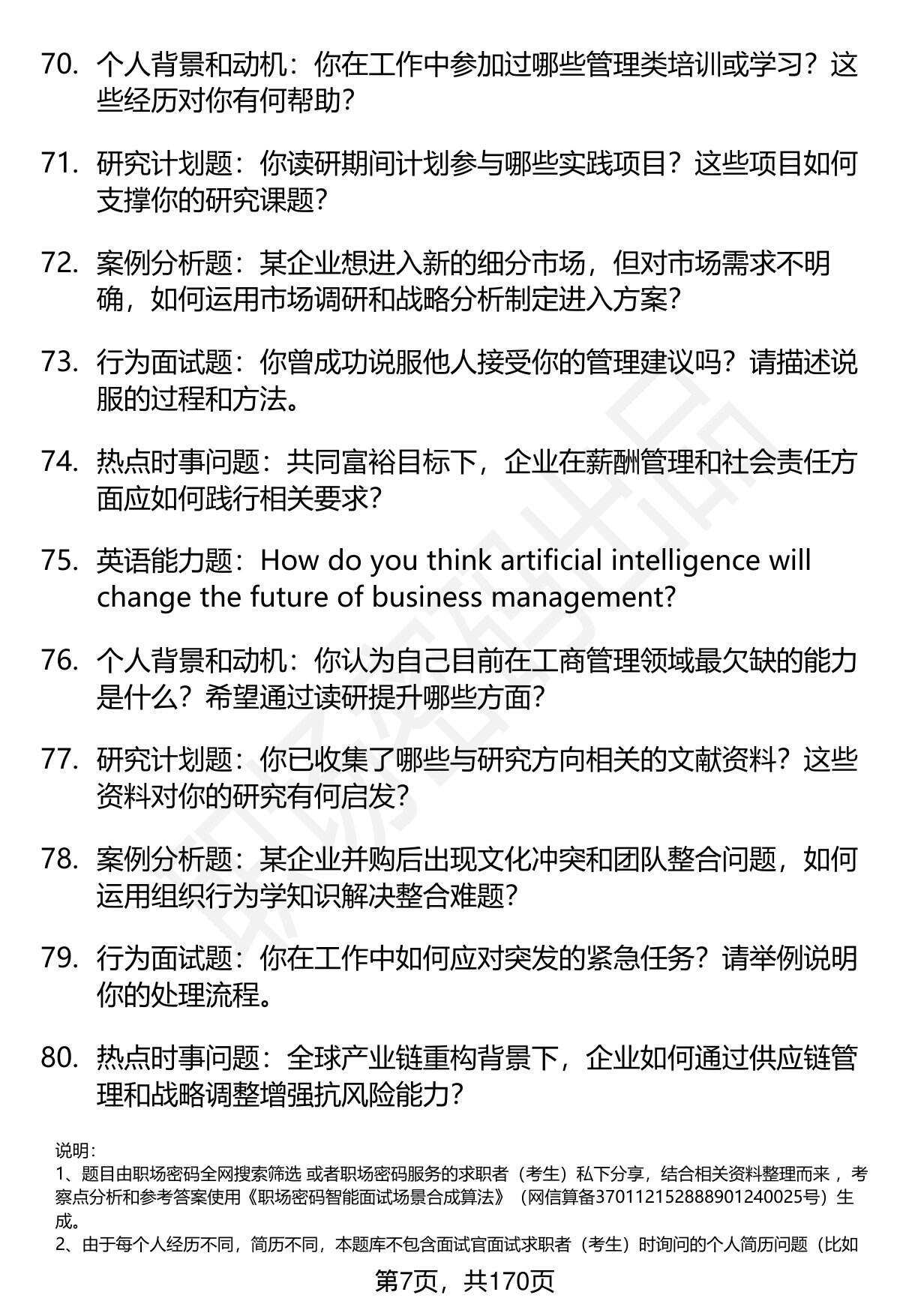 70. 个人背景和动机：你在工作中参加过哪些管理类培训或学习？这些经历对你有何帮助？

71. 研究计划题：你读研期间计划参与哪些实践项目？这些项目如何支撑你的研究课题？

72. 案例分析题：某企业想进入新的细分市场，但对市场需求不明确，如何运用市场调研和战略分析制定进入方案？

73. 行为面试题：你曾成功说服他人接受你的管理建议吗？请描述说服的过程和方法。

74. 热点时事问题：共同富裕目标下，企业在薪酬管理和社会责任方面应如何践行相关要求？

75. 英语能力题：How do you think artificial intelligence will change the future of business management?

76. 个人背景和动机：你认为自己目前在工商管理领域最欠缺的能力是什么？希望通过读研提升哪些方面？

77. 研究计划题：你已收集了哪些与研究方向相关的文献资料？这些资料对你的研究有何启发？

78. 案例分析题：某企业并购后出现文化冲突和团队整合问题，如何运用组织行为学知识解决整合难题？

79. 行为面试题：你在工作中如何应对突发的紧急任务？请举例说明你的处理流程。

80. 热点时事问题：全球产业链重构背景下，企业如何通过供应链管理和战略调整增强抗风险能力？

说明：
1、题目由职场密码全网搜索筛选 或者职场密码服务的求职者（考生）私下分享，结合相关资料整理而来 ，考察点分析和参考答案使用《职场密码智能面试场景合成算法》（网信算备370112152888901240025号）生成。
2、由于每个人经历不同，简历不同，本题库不包含面试官面试求职者（考生）时询问的个人简历问题（比如

第7页，共170页